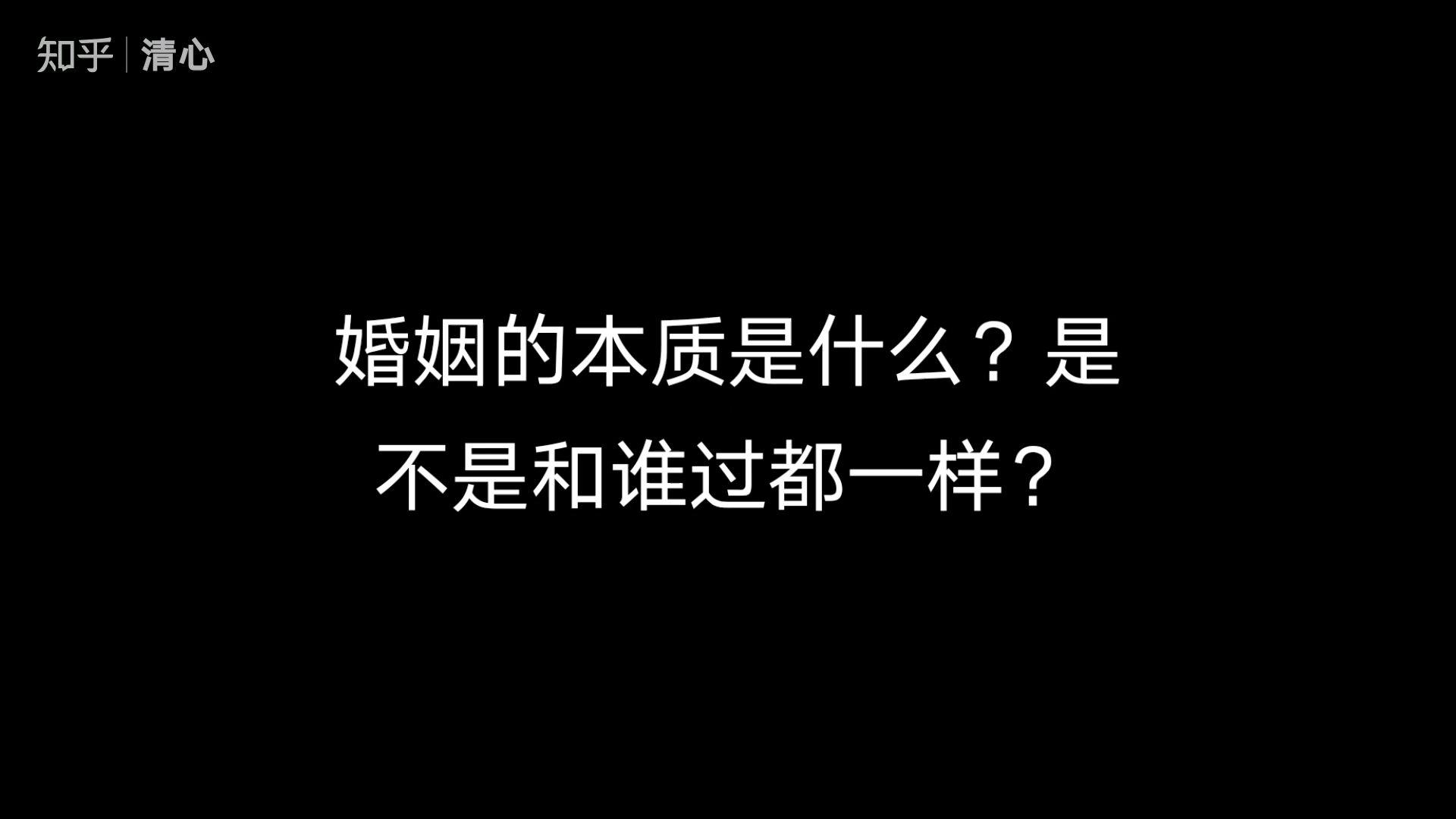 知乎 | 清心

婚姻的本质是什么？是不是和谁过都一样？